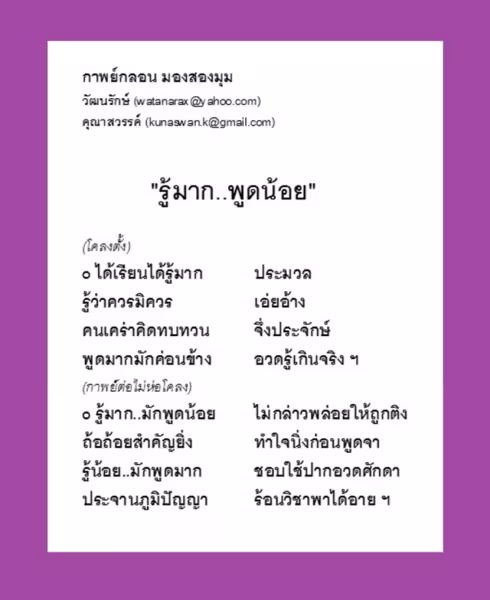 กาพย์กลอน มองสองมุม
วัฒนรักษ์ (watanarax@yahoo.com)
คุณาสวรรค์ (kunaswan.k@gmail.com)

"รู้มาก..พูดน้อย"

(โคลงตั้ง)
๐ ได้เรียนได้รู้มาก ประมวล
รู้ว่าควรมิควร เอ่ยอ้าง
คนเคร่าคิดทบทวน จึ่งประจักษ์
พูดมากมักค่อนข้าง อวดรู้เกินจริง ฯ

(กาพย์ต่อไม่ห่อโคลง)
๐ รู้มาก..มักพูดน้อย ไม่กล่าวพล่อยให้ถูกติง
ถ้อถ้อยสำคัญยิ่ง ทำใจนิ่งก่อนพูดจา
รู้น้อย..มักพูดมาก ชอบใช้ปากอวดศักดา
ประจานภูมิปัญญา ร้อนวิชาพาได้อาย ฯ